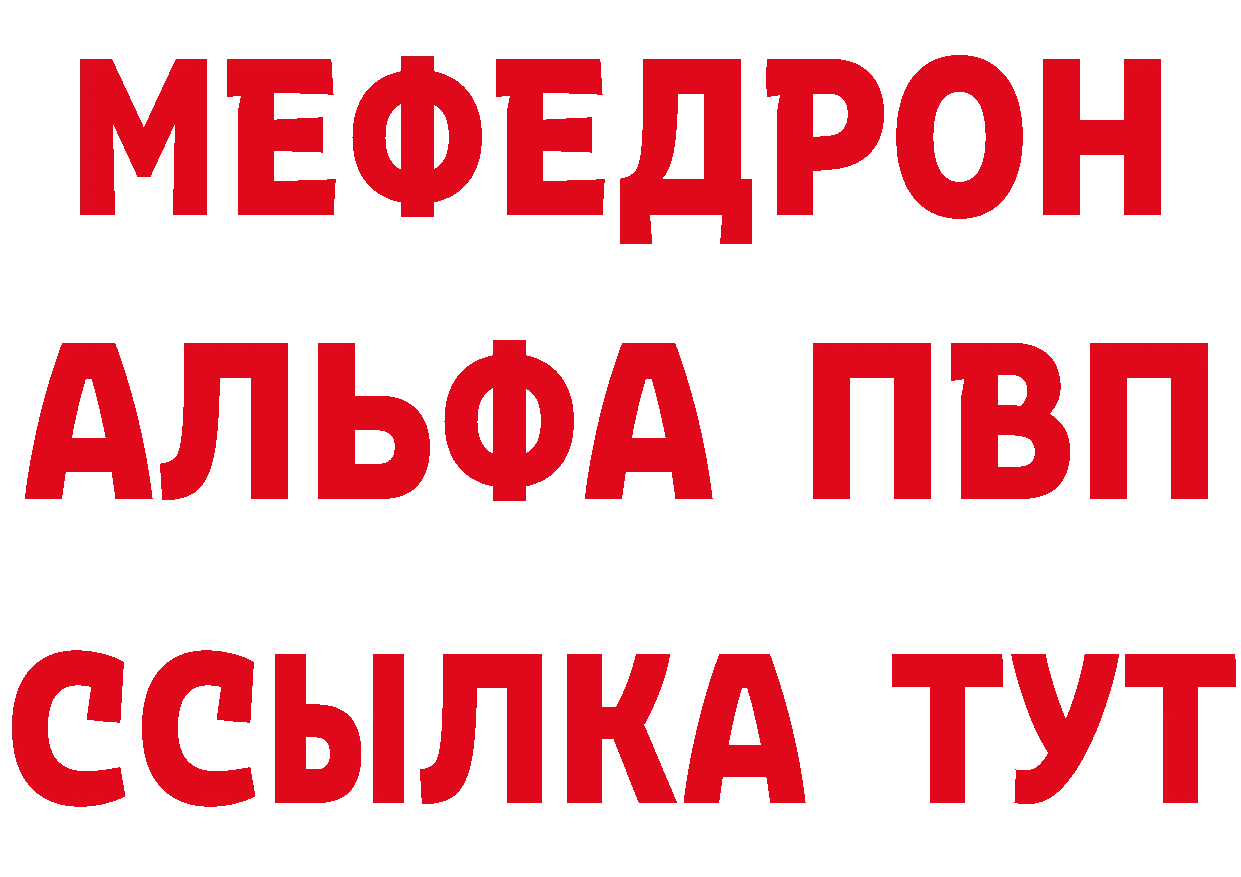 МЕФЕДРОН
АЛЬФА ПВП
ССЫЛКА ТУТ